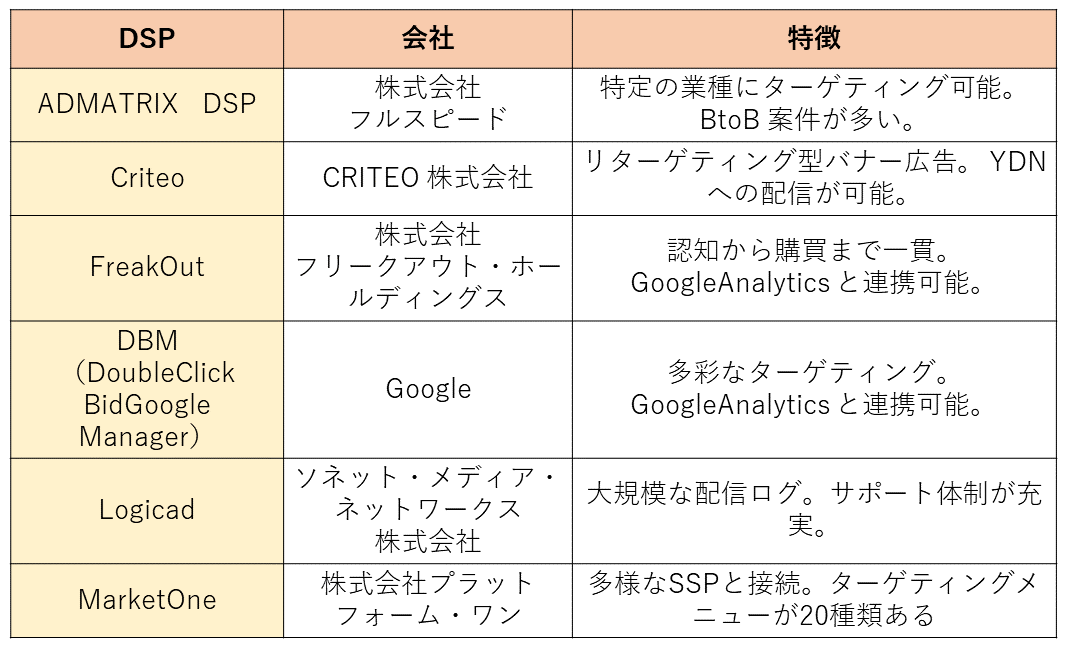 | DSP | 会社 | 特徴 |
|---|---|---|
| ADMATRIX DSP | 株式会社フルスピード | 特定の業種にターゲティング可能。BtoB案件が多い。 |
| Criteo | CRITEO株式会社 | リターゲティング型バナー広告。YDNへの配信が可能。 |
| FreakOut | 株式会社フリークアウト・ホールディングス | 認知から購買まで一貫。GoogleAnalyticsと連携可能。 |
| DBM（DoubleClick BidGoogle Manager） | Google | 多彩なターゲティング。GoogleAnalyticsと連携可能。 |
| Logicad | ソネット・メディア・ネットワークス株式会社 | 大規模な配信ログ。サポート体制が充実。 |
| MarketOne | 株式会社プラットフォーム・ワン | 多様なSSPと接続。ターゲティングメニューが20種類ある |